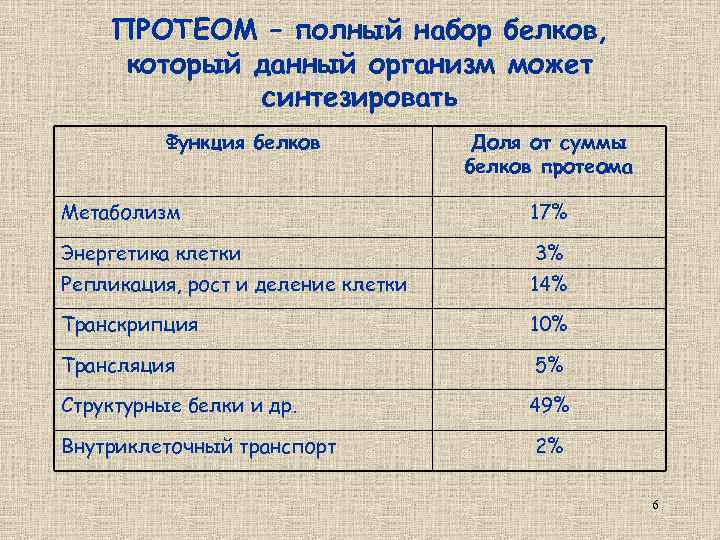 ПРОТЕОМ – полный набор белков, который данный организм может синтезировать

| Функция белков | Доля от суммы белков протеома |
|---|---|
| Метаболизм | 17% |
| Энергетика клетки | 3% |
| Репликация, рост и деление клетки | 14% |
| Транскрипция | 10% |
| Трансляция | 5% |
| Структурные белки и др. | 49% |
| Внутриклеточный транспорт | 2% |

6